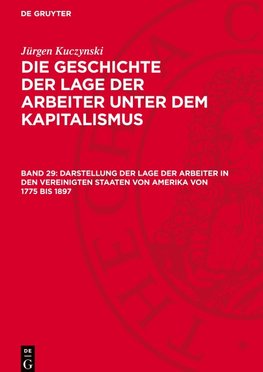 DE GRUYTER

Jürgen Kuczynski

DIE GESCHICHTE DER LAGE DER ARBEITER UNTER DEM KAPITALISMUS

BAND 29: DARSTELLUNG DER LAGE DER ARBEITER IN DEN VEREINIGTEN STAATEN VON AMERIKA VON 1775 BIS 1897

DE G